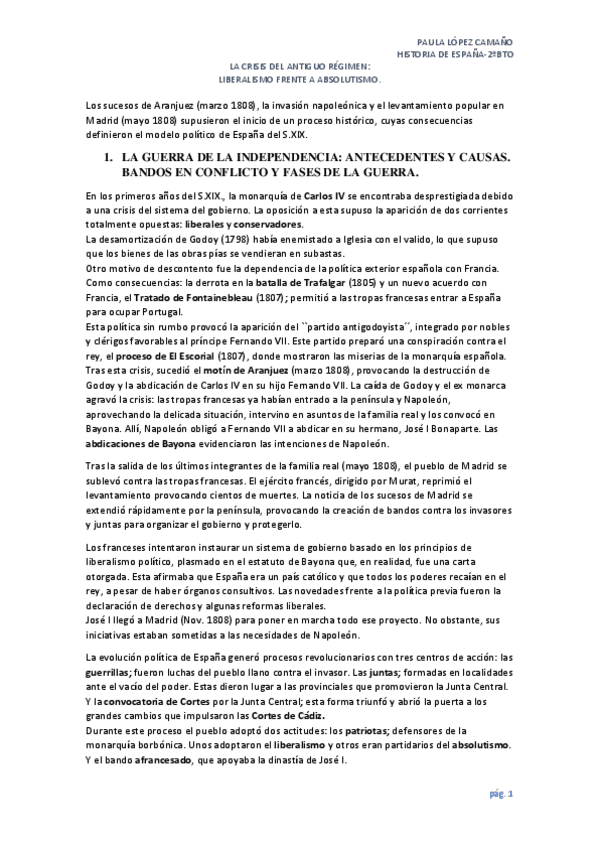 PAULA LÓPEZ CAMAÑO
HISTORIA DE ESPAÑA- 2ºBTO

LA CRISIS DEL ANTIGUO RÉGIMEN:
LIBERALISMO FRENTE A ABSOLUTISMO.

Los sucesos de Aranjuez (marzo 1808), la invasión napoleónica y el levantamiento popular en Madrid (mayo 1808) supusieron el inicio de un proceso histórico, cuyas consecuencias definieron el modelo político de España del S.XIX.

1. LA GUERRA DE LA INDEPENDENCIA: ANTECEDENTES Y CAUSAS. BANDOS EN CONFLICTO Y FASES DE LA GUERRA.

En los primeros años del S.XIX., la monarquía de Carlos IV se encontraba desprestigiada debido a una crisis del sistema del gobierno. La oposición a esta supuso la aparición de dos corrientes totalmente opuestas: liberales y conservadores.
La desamortización de Godoy (1798) había enemistado a Iglesia con el valido, lo que supuso que los bienes de las obras pías se vendieran en subastas.
Otro motivo de descontento fue la dependencia de la política exterior española con Francia. Como consecuencias: la derrota en la batalla de Trafalgar (1805) y un nuevo acuerdo con Francia, el Tratado de Fontainebleau (1807); permitió a las tropas francesas entrar a España para ocupar Portugal.
Esta política sin rumbo provocó la aparición del ``partido antigodoyista´´, integrado por nobles y clérigos favorables al príncipe Fernando VII. Este partido preparó una conspiración contra el rey, el proceso de El Escorial (1807), donde mostraron las miserias de la monarquía española.
Tras esta crisis, sucedió el motín de Aranjuez (marzo 1808), provocando la destrucción de Godoy y la abdicación de Carlos IV en su hijo Fernando VII. La caída de Godoy y el ex monarca agravó la crisis: las tropas francesas ya habían entrado a la península y Napoleón, aprovechando la delicada situación, intervino en asuntos de la familia real y los convocó en Bayona. Allí, Napoleón obligó a Fernando VII a abdicar en su hermano, José I Bonaparte. Las abdicaciones de Bayona evidenciaron las intenciones de Napoleón.

Tras la salida de los últimos integrantes de la familia real (mayo 1808), el pueblo de Madrid se sublevó contra las tropas francesas. El ejército francés, dirigido por Murat, reprimió el levantamiento provocando cientos de muertes. La noticia de los sucesos de Madrid se extendió rápidamente por la península, provocando la creación de bandos contra los invasores y juntas para organizar el gobierno y protegerlo.

Los franceses intentaron instaurar un sistema de gobierno basado en los principios de liberalismo político, plasmado en el estatuto de Bayona que, en realidad, fue una carta otorgada. Esta afirmaba que España era un país católico y que todos los poderes recaían en el rey, a pesar de haber órganos consultivos. Las novedades frente a la política previa fueron la declaración de derechos y algunas reformas liberales.
José I llegó a Madrid (Nov. 1808) para poner en marcha todo ese proyecto. No obstante, sus iniciativas estaban sometidas a las necesidades de Napoleón.

La evolución política de España generó procesos revolucionarios con tres centros de acción: las guerrillas; fueron luchas del pueblo llano contra el invasor. Las juntas; formadas en localidades ante el vacío del poder. Estas dieron lugar a las provinciales que promovieron la Junta Central. Y la convocatoria de Cortes por la Junta Central; esta forma triunfó y abrió la puerta a los grandes cambios que impulsaron las Cortes de Cádiz.
Durante este proceso el pueblo adoptó dos actitudes: los patriotas; defensores de la monarquía borbónica. Unos adoptaron el liberalismo y otros eran partidarios del absolutismo. Y el bando afrancesado, que apoyaba la dinastía de José I.

pág. 1